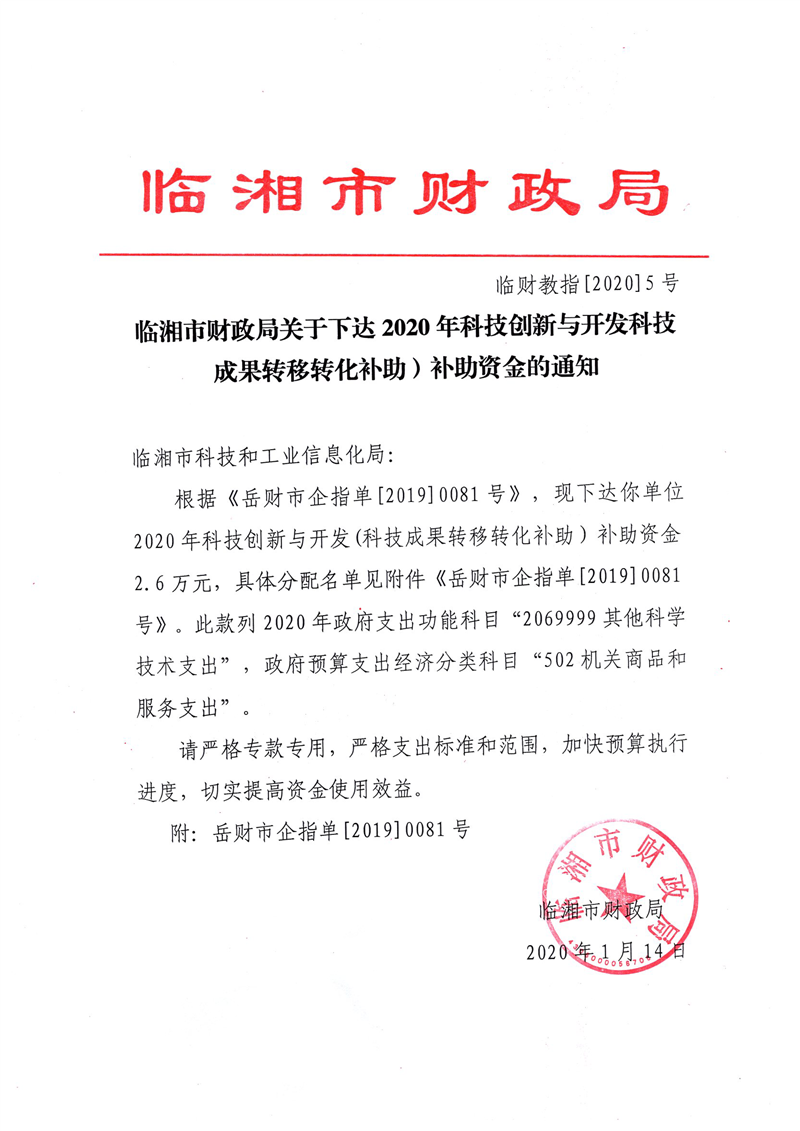 临湘市财政局

临财教指[2020]5号

临湘市财政局关于下达2020年科技创新与开发科技成果转移转化补助）补助资金的通知

临湘市科技和工业信息化局:

根据《岳财市企指单[2019]0081号》，现下达你单位2020年科技创新与开发(科技成果转移转化补助）补助资金2.6万元，具体分配名单见附件《岳财市企指单[2019]0081号》。此款列2020年政府支出功能科目“2069999其他科学技术支出”，政府预算支出经济分类科目“502机关商品和服务支出”。

请严格专款专用，严格支出标准和范围，加快预算执行进度，切实提高资金使用效益。

附：岳财市企指单[2019]0081号

临湘市财政局
临湘市财政局
2020年1月14日